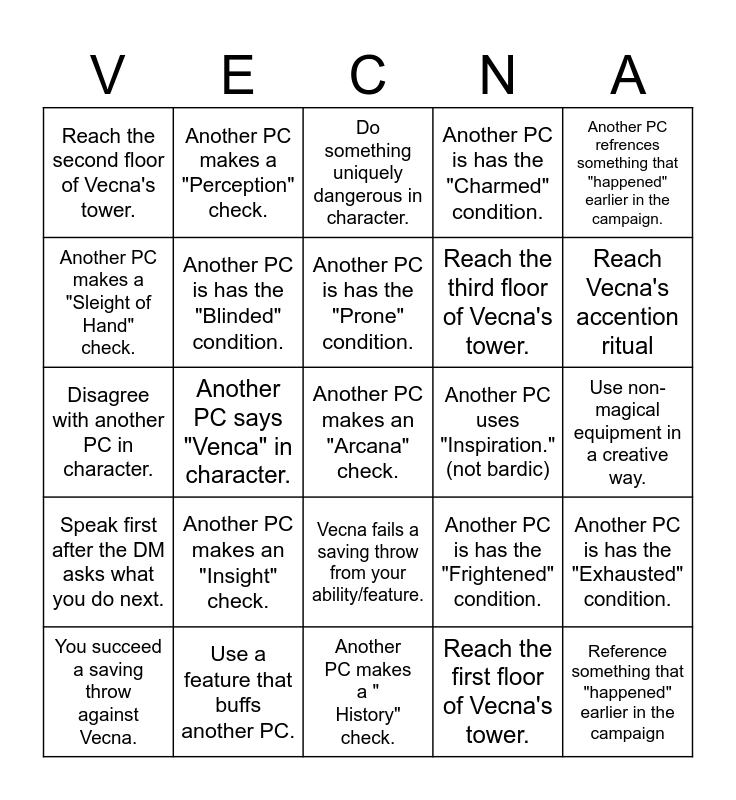 | V | E | C | N | A |
|---|---|---|---|---|
| Reach the second floor of Vecna's tower. | Another PC makes a "Perception" check. | Do something uniquely dangerous in character. | Another PC is has the "Charmed" condition. | Another PC refrences something that "happened" earlier in the campaign. |
| Another PC makes a "Sleight of Hand" check. | Another PC is has the "Blinded" condition. | Another PC is has the "Prone" condition. | Reach the third floor of Vecna's tower. | Reach Vecna's accention ritual |
| Disagree with another PC in character. | Another PC says "Venca" in character. | Another PC makes an "Arcana" check. | Another PC uses "Inspiration." (not bardic) | Use non-magical equipment in a creative way. |
| Speak first after the DM asks what you do next. | Another PC makes an "Insight" check. | Vecna fails a saving throw from your ability/feature. | Another PC is has the "Frightened" condition. | Another PC is has the "Exhausted" condition. |
| You succeed a saving throw against Vecna. | Use a feature that buffs another PC. | Another PC makes a " History" check. | Reach the first floor of Vecna's tower. | Reference something that "happened" earlier in the campaign |